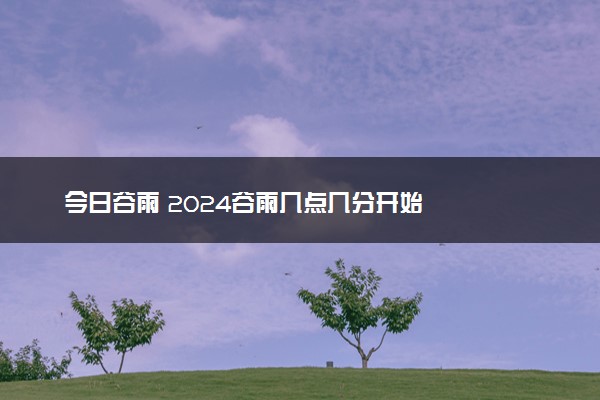 今日谷雨 2024谷雨几点几分开始